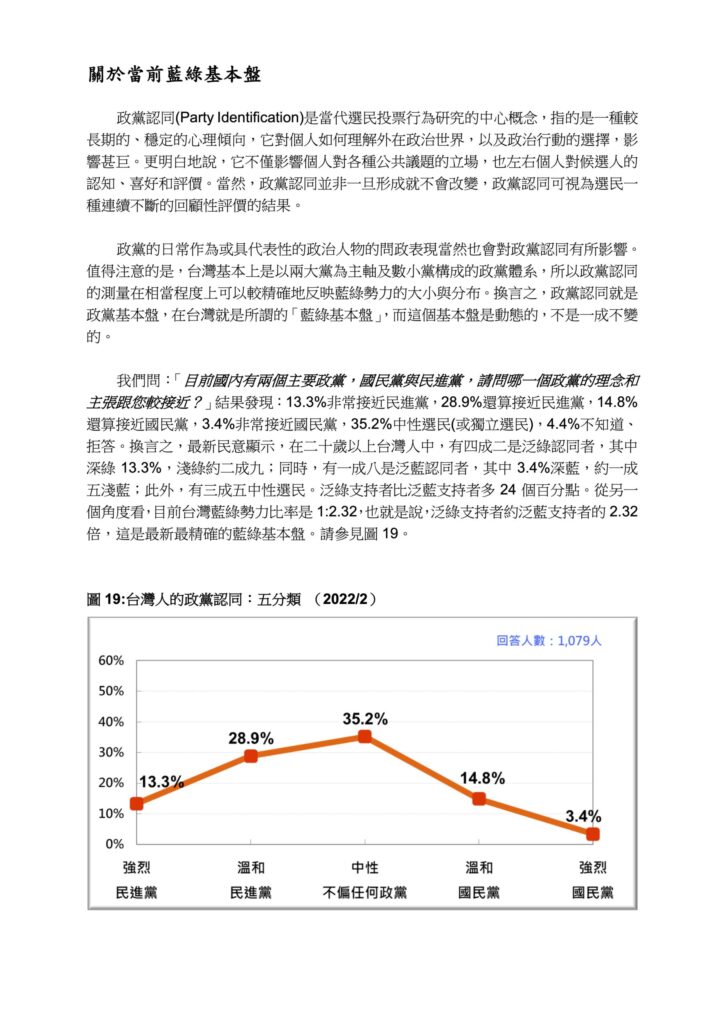 關於當前藍綠基本盤

政黨認同(Party Identification)是當代選民投票行為研究的中心概念，指的是一種較長期的、穩定的心理傾向，它對個人如何理解外在政治世界，以及政治行動的選擇，影響甚巨。更明白地說，它不僅影響個人對各種公共議題的立場，也左右個人對候選人的認知、喜好和評價。當然，政黨認同並非一旦形成就不會改變，政黨認同可視為選民一種連續不斷的回顧性評價的結果。

政黨的日常作為或具代表性的政治人物的問政表現當然也會對政黨認同有所影響。值得注意的是，台灣基本上是以兩大黨為主軸及數小黨構成的政黨體系，所以政黨認同的測量在相當程度上可以較精確地反映藍綠勢力的大小與分布。換言之，政黨認同就是政黨基本盤，在台灣就是所謂的「藍綠基本盤」，而這個基本盤是動態的，不是一成不變的。

我們問：「目前國內有兩個主要政黨，國民黨與民進黨，請問哪一個政黨的理念和主張跟您較接近？」結果發現：13.3%非常接近民進黨，28.9%還算接近民進黨，14.8%還算接近國民黨，3.4%非常接近國民黨，35.2%中性選民(或獨立選民)，4.4%不知道、拒答。換言之，最新民意顯示，在二十歲以上台灣人中，有四成二是泛綠認同者，其中深綠 13.3%，淺綠約二成九；同時，有一成八是泛藍認同者，其中 3.4%深藍，約一成五淺藍；此外，有三成五中性選民。泛綠支持者比泛藍支持者多 24 個百分點。從另一個角度看，目前台灣藍綠勢力比率是 1:2.32，也就是說，泛綠支持者約泛藍支持者的 2.32 倍，這是最新最精確的藍綠基本盤。請參見圖 19。

圖 19:台灣人的政黨認同：五分類 （2022/2）

回答人數：1,079人

60%
50%
40%
30%
20%
10%
0%

13.3%
28.9%
35.2%
14.8%
3.4%

強烈 民進黨
溫和 民進黨
中性 不偏任何政黨
溫和 國民黨
強烈 國民黨